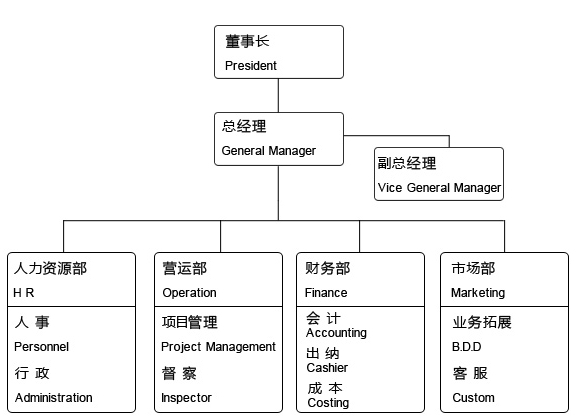 董事长
President

总经理
General Manager

副总经理
Vice General Manager

人力资源部
H R

人 事
Personnel
行 政
Administration

营运部
Operation

项目管理
Project Management
督 察
Inspector

财务部
Finance

会 计
Accounting
出 纳
Cashier
成 本
Costing

市场部
Marketing

业务拓展
B.D.D
客 服
Custom